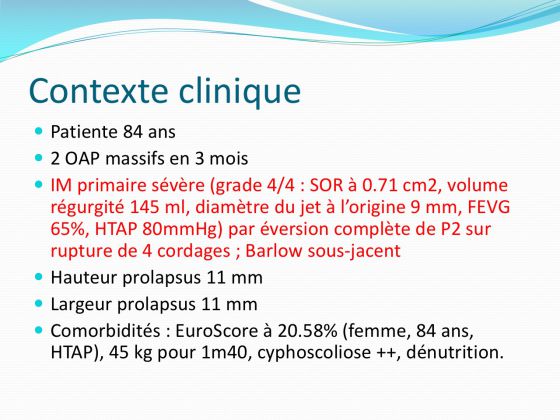 Contexte clinique

• Patiente 84 ans
• 2 OAP massifs en 3 mois
• IM primaire sévère (grade 4/4 : SOR à 0.71 cm2, volume régurgité 145 ml, diamètre du jet à l'origine 9 mm, FEVG 65%, HTAP 80mmHg) par éversion complète de P2 sur rupture de 4 cordages ; Barlow sous-jacent
• Hauteur prolapsus 11 mm
• Largeur prolapsus 11 mm
• Comorbidités : EuroScore à 20.58% (femme, 84 ans, HTAP), 45 kg pour 1m40, cyphoscoliose ++, dénutrition.